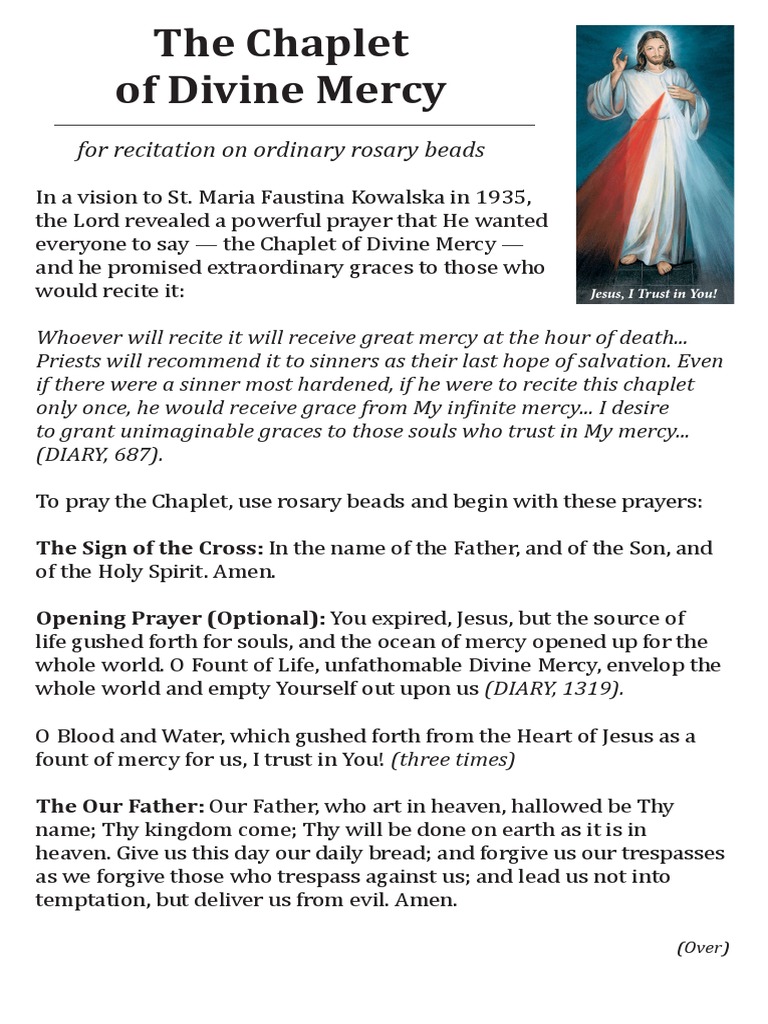 The Chaplet of Divine Mercy

for recitation on ordinary rosary beads

Jesus, I Trust in You!

In a vision to St. Maria Faustina Kowalska in 1935, the Lord revealed a powerful prayer that He wanted everyone to say — the Chaplet of Divine Mercy — and he promised extraordinary graces to those who would recite it:

Whoever will recite it will receive great mercy at the hour of death... Priests will recommend it to sinners as their last hope of salvation. Even if there were a sinner most hardened, if he were to recite this chaplet only once, he would receive grace from My infinite mercy... I desire to grant unimaginable graces to those souls who trust in My mercy... (DIARY, 687).

To pray the Chaplet, use rosary beads and begin with these prayers:

The Sign of the Cross: In the name of the Father, and of the Son, and of the Holy Spirit. Amen.

Opening Prayer (Optional): You expired, Jesus, but the source of life gushed forth for souls, and the ocean of mercy opened up for the whole world. O Fount of Life, unfathomable Divine Mercy, envelop the whole world and empty Yourself out upon us (DIARY, 1319).

O Blood and Water, which gushed forth from the Heart of Jesus as a fount of mercy for us, I trust in You! (three times)

The Our Father: Our Father, who art in heaven, hallowed be Thy name; Thy kingdom come; Thy will be done on earth as it is in heaven. Give us this day our daily bread; and forgive us our trespasses as we forgive those who trespass against us; and lead us not into temptation, but deliver us from evil. Amen.

(Over)